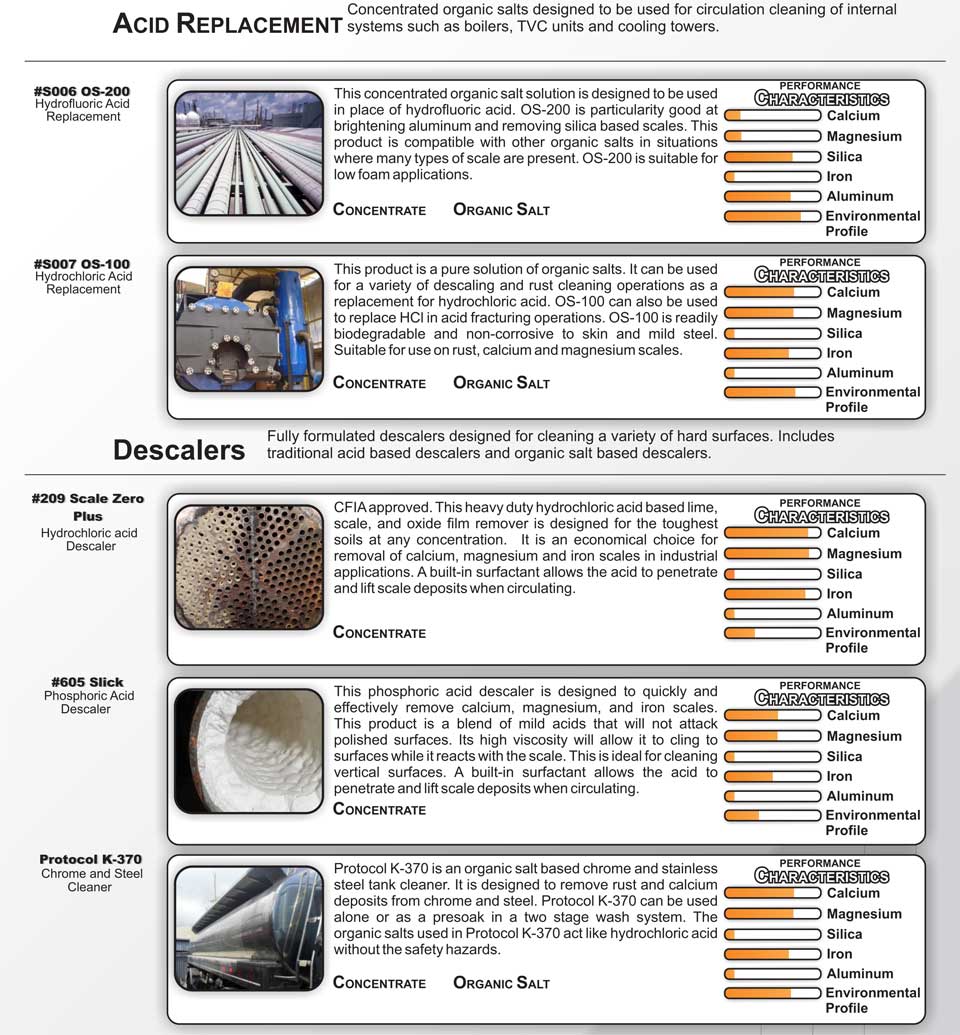 ACID REPLACEMENT

Concentrated organic salts designed to be used for circulation cleaning of internal systems such as boilers, TVC units and cooling towers.

#S006 OS-200
Hydrofluoric Acid Replacement

This concentrated organic salt solution is designed to be used in place of hydrofluoric acid. OS-200 is particularity good at brightening aluminum and removing silica based scales. This product is compatible with other organic salts in situations where many types of scale are present. OS-200 is suitable for low foam applications.

CONCENTRATE ORGANIC SALT

PERFORMANCE CHARACTERISTICS
Calcium
Magnesium
Silica
Iron
Aluminum
Environmental Profile

#S007 OS-100
Hydrochloric Acid Replacement

This product is a pure solution of organic salts. It can be used for a variety of descaling and rust cleaning operations as a replacement for hydrochloric acid. OS-100 can also be used to replace HCl in acid fracturing operations. OS-100 is readily biodegradable and non-corrosive to skin and mild steel. Suitable for use on rust, calcium and magnesium scales.

CONCENTRATE ORGANIC SALT

PERFORMANCE CHARACTERISTICS
Calcium
Magnesium
Silica
Iron
Aluminum
Environmental Profile

Descalers

Fully formulated descalers designed for cleaning a variety of hard surfaces. Includes traditional acid based descalers and organic salt based descalers.

#209 Scale Zero Plus
Hydrochloric acid Descaler

CFIA approved. This heavy duty hydrochloric acid based lime, scale, and oxide film remover is designed for the toughest soils at any concentration. It is an economical choice for removal of calcium, magnesium and iron scales in industrial applications. A built-in surfactant allows the acid to penetrate and lift scale deposits when circulating.

CONCENTRATE

PERFORMANCE CHARACTERISTICS
Calcium
Magnesium
Silica
Iron
Aluminum
Environmental Profile

#605 Slick
Phosphoric Acid Descaler

This phosphoric acid descaler is designed to quickly and effectively remove calcium, magnesium, and iron scales. This product is a blend of mild acids that will not attack polished surfaces. Its high viscosity will allow it to cling to surfaces while it reacts with the scale. This is ideal for cleaning vertical surfaces. A built-in surfactant allows the acid to penetrate and lift scale deposits when circulating.

CONCENTRATE

PERFORMANCE CHARACTERISTICS
Calcium
Magnesium
Silica
Iron
Aluminum
Environmental Profile

Protocol K-370
Chrome and Steel Cleaner

Protocol K-370 is an organic salt based chrome and stainless steel tank cleaner. It is designed to remove rust and calcium deposits from chrome and steel. Protocol K-370 can be used alone or as a presoak in a two stage wash system. The organic salts used in Protocol K-370 act like hydrochloric acid without the safety hazards.

CONCENTRATE ORGANIC SALT

PERFORMANCE CHARACTERISTICS
Calcium
Magnesium
Silica
Iron
Aluminum
Environmental Profile